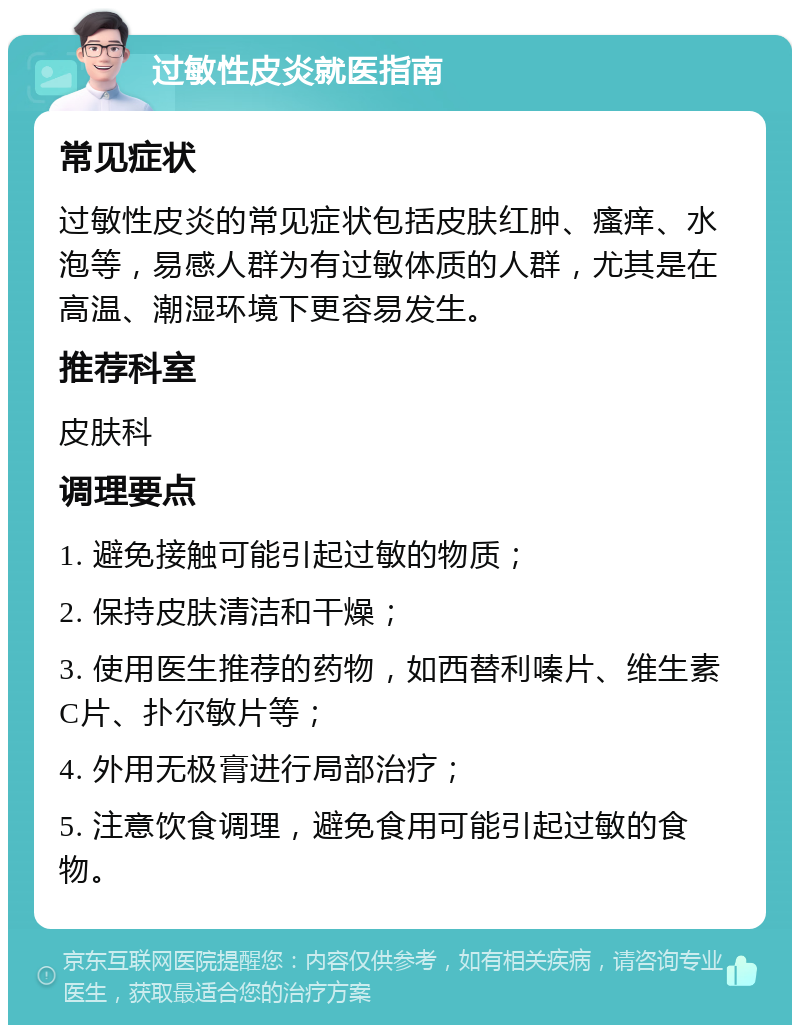 过敏性皮炎就医指南

常见症状

过敏性皮炎的常见症状包括皮肤红肿、瘙痒、水泡等，易感人群为有过敏体质的人群，尤其是在高温、潮湿环境下更容易发生。

推荐科室

皮肤科

调理要点

1. 避免接触可能引起过敏的物质；

2. 保持皮肤清洁和干燥；

3. 使用医生推荐的药物，如西替利嗪片、维生素C片、扑尔敏片等；

4. 外用无极膏进行局部治疗；

5. 注意饮食调理，避免食用可能引起过敏的食物。

京东互联网医院提醒您：内容仅供参考，如有相关疾病，请咨询专业医生，获取最适合您的治疗方案